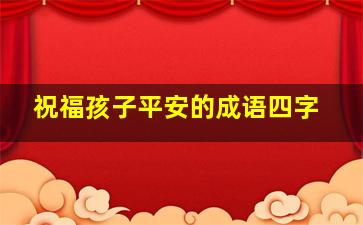 祝福孩子平安的成语四字